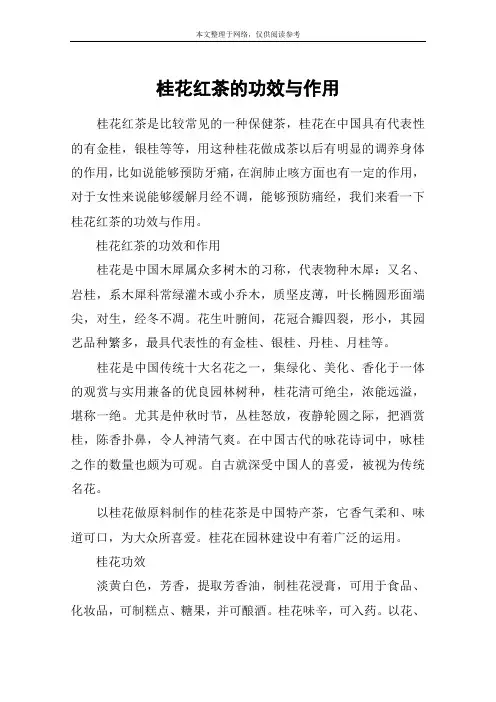 本文整理于网络，仅供阅读参考

桂花红茶的功效与作用

桂花红茶是比较常见的一种保健茶，桂花在中国具有代表性的有金桂，银桂等等，用这种桂花做成茶以后有明显的调养身体的作用，比如说能够预防牙痛，在润肺止咳方面也有一定的作用，对于女性来说能够缓解月经不调，能够预防痛经，我们来看一下桂花红茶的功效与作用。

桂花红茶的功效和作用

桂花是中国木犀属众多树木的习称，代表物种木犀：又名、岩桂，系木犀科常绿灌木或小乔木，质坚皮薄，叶长椭圆形面端尖，对生，经冬不凋。花生叶腑间，花冠合瓣四裂，形小，其园艺品种繁多，最具代表性的有金桂、银桂、丹桂、月桂等。

桂花是中国传统十大名花之一，集绿化、美化、香化于一体的观赏与实用兼备的优良园林树种，桂花清可绝尘，浓能远溢，堪称一绝。尤其是仲秋时节，丛桂怒放，夜静轮圆之际，把酒赏桂，陈香扑鼻，令人神清气爽。在中国古代的咏花诗词中，咏桂之作的数量也颇为可观。自古就深受中国人的喜爱，被视为传统名花。

以桂花做原料制作的桂花茶是中国特产茶，它香气柔和、味道可口，为大众所喜爱。桂花在园林建设中有着广泛的运用。

桂花功效

淡黄白色，芳香，提取芳香油，制桂花浸膏，可用于食品、化妆品，可制糕点、糖果，并可酿酒。桂花味辛，可入药。以花、